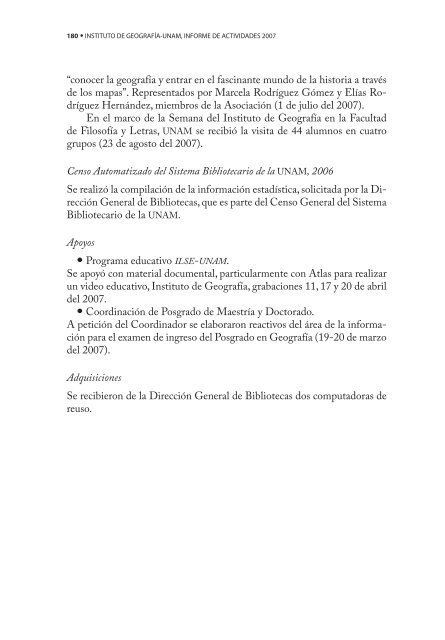 180 • INSTITUTO DE GEOGRAFÍA-UNAM, INFORME DE ACTIVIDADES 2007

“conocer la geografía y entrar en el fascinante mundo de la historia a través de los mapas”. Representados por Marcela Rodríguez Gómez y Elías Rodríguez Hernández, miembros de la Asociación (1 de julio del 2007).

En el marco de la Semana del Instituto de Geografía en la Facultad de Filosofía y Letras, UNAM se recibió la visita de 44 alumnos en cuatro grupos (23 de agosto del 2007).

Censo Automatizado del Sistema Bibliotecario de la UNAM, 2006

Se realizó la compilación de la información estadística, solicitada por la Dirección General de Bibliotecas, que es parte del Censo General del Sistema Bibliotecario de la UNAM.

Apoyos

• Programa educativo ILSE-UNAM.

Se apoyó con material documental, particularmente con Atlas para realizar un video educativo, Instituto de Geografía, grabaciones 11, 17 y 20 de abril del 2007.

• Coordinación de Posgrado de Maestría y Doctorado.

A petición del Coordinador se elaboraron reactivos del área de la información para el examen de ingreso del Posgrado en Geografía (19-20 de marzo del 2007).

Adquisiciones

Se recibieron de la Dirección General de Bibliotecas dos computadoras de reuso.